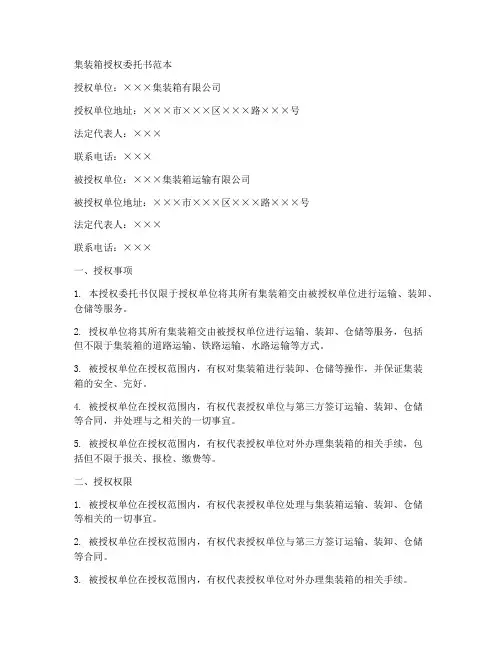 集装箱授权委托书范本

授权单位：×××集装箱有限公司

授权单位地址：×××市×××区×××路×××号

法定代表人：×××

联系电话：×××

被授权单位：×××集装箱运输有限公司

被授权单位地址：×××市×××区×××路×××号

法定代表人：×××

联系电话：×××

一、授权事项

1. 本授权委托书仅限于授权单位将其所有集装箱交由被授权单位进行运输、装卸、仓储等服务。

2. 授权单位将其所有集装箱交由被授权单位进行运输、装卸、仓储等服务，包括但不限于集装箱的道路运输、铁路运输、水路运输等方式。

3. 被授权单位在授权范围内，有权对集装箱进行装卸、仓储等操作，并保证集装箱的安全、完好。

4. 被授权单位在授权范围内，有权代表授权单位与第三方签订运输、装卸、仓储等合同，并处理与之相关的一切事宜。

5. 被授权单位在授权范围内，有权代表授权单位对外办理集装箱的相关手续，包括但不限于报关、报检、缴费等。

二、授权权限

1. 被授权单位在授权范围内，有权代表授权单位处理与集装箱运输、装卸、仓储等相关的一切事宜。

2. 被授权单位在授权范围内，有权代表授权单位与第三方签订运输、装卸、仓储等合同。

3. 被授权单位在授权范围内，有权代表授权单位对外办理集装箱的相关手续。